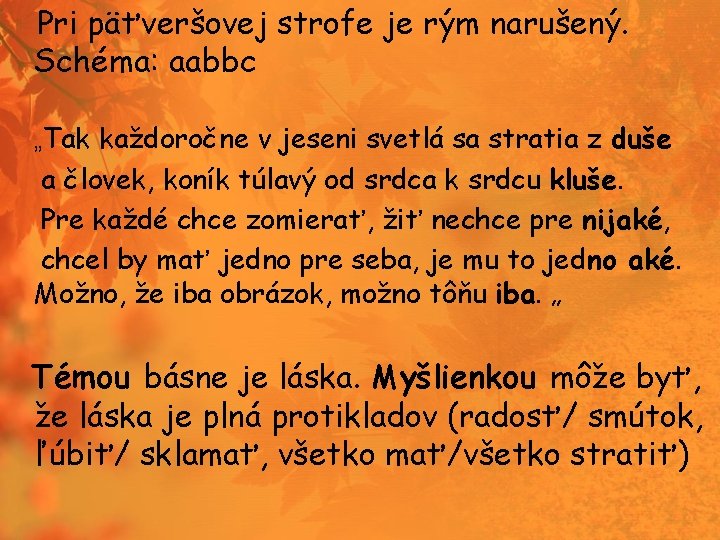 Pri päťveršovej strofe je rým narušený. Schéma: aabbc

„Tak každoročne v jeseni svetlá sa stratia z duše
a človek, koník túlavý od srdca k srdcu kluše.
Pre každé chce zomierať, žiť nechce pre nijaké,
chcel by mať jedno pre seba, je mu to jedno aké.
Možno, že iba obrázok, možno tôňu iba. „

Témou básne je láska. Myšlienkou môže byť, že láska je plná protikladov (radosť/ smútok, ľúbiť/ sklamať, všetko mať/všetko stratiť)